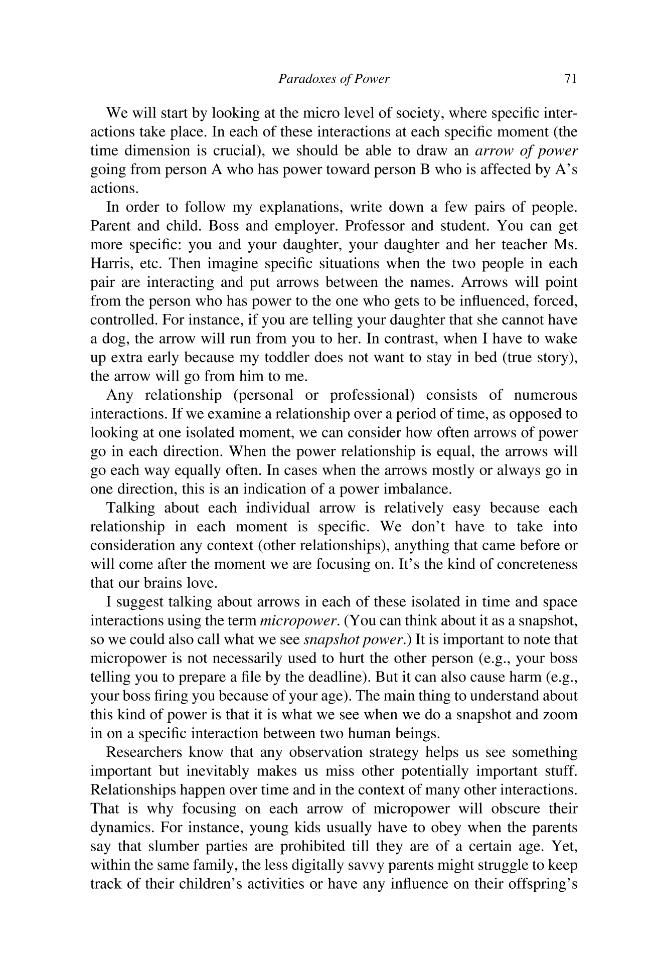 Paradoxes of Power 71

We will start by looking at the micro level of society, where specific interactions take place. In each of these interactions at each specific moment (the time dimension is crucial), we should be able to draw an arrow of power going from person A who has power toward person B who is affected by A's actions.

In order to follow my explanations, write down a few pairs of people. Parent and child. Boss and employer. Professor and student. You can get more specific: you and your daughter, your daughter and her teacher Ms. Harris, etc. Then imagine specific situations when the two people in each pair are interacting and put arrows between the names. Arrows will point from the person who has power to the one who gets to be influenced, forced, controlled. For instance, if you are telling your daughter that she cannot have a dog, the arrow will run from you to her. In contrast, when I have to wake up extra early because my toddler does not want to stay in bed (true story), the arrow will go from him to me.

Any relationship (personal or professional) consists of numerous interactions. If we examine a relationship over a period of time, as opposed to looking at one isolated moment, we can consider how often arrows of power go in each direction. When the power relationship is equal, the arrows will go each way equally often. In cases when the arrows mostly or always go in one direction, this is an indication of a power imbalance.

Talking about each individual arrow is relatively easy because each relationship in each moment is specific. We don't have to take into consideration any context (other relationships), anything that came before or will come after the moment we are focusing on. It's the kind of concreteness that our brains love.

I suggest talking about arrows in each of these isolated in time and space interactions using the term micropower. (You can think about it as a snapshot, so we could also call what we see snapshot power.) It is important to note that micropower is not necessarily used to hurt the other person (e.g., your boss telling you to prepare a file by the deadline). But it can also cause harm (e.g., your boss firing you because of your age). The main thing to understand about this kind of power is that it is what we see when we do a snapshot and zoom in on a specific interaction between two human beings.

Researchers know that any observation strategy helps us see something important but inevitably makes us miss other potentially important stuff. Relationships happen over time and in the context of many other interactions. That is why focusing on each arrow of micropower will obscure their dynamics. For instance, young kids usually have to obey when the parents say that slumber parties are prohibited till they are of a certain age. Yet, within the same family, the less digitally savvy parents might struggle to keep track of their children's activities or have any influence on their offspring's